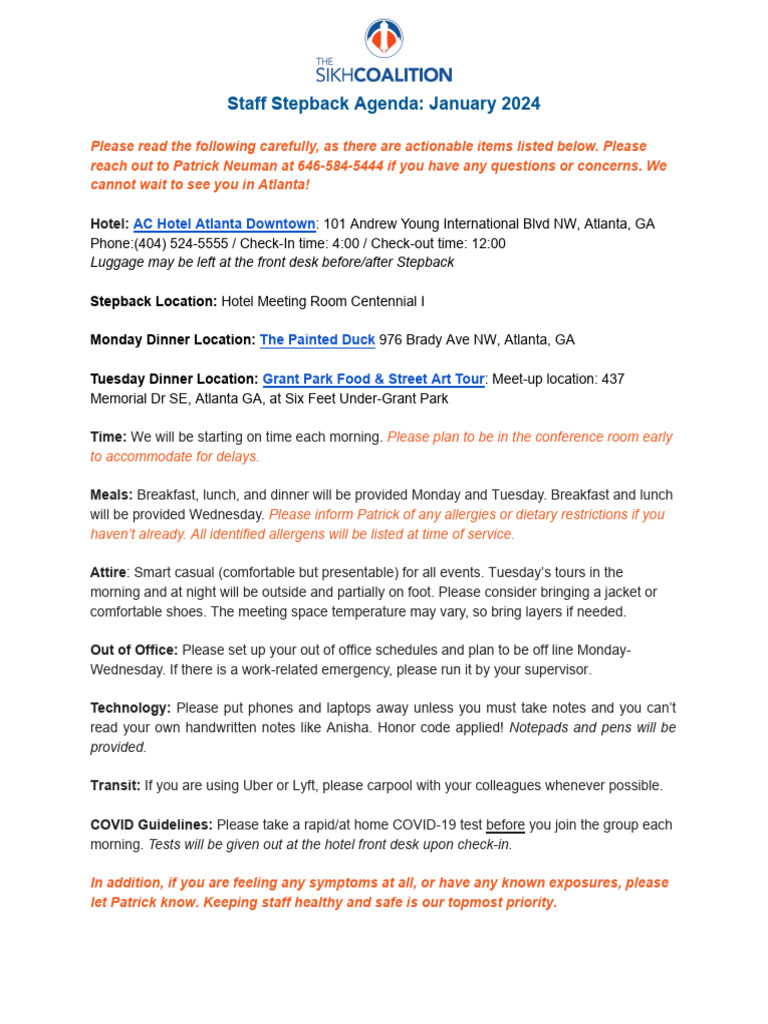 THE SIKHCOALITION

Staff Stepback Agenda: January 2024

Please read the following carefully, as there are actionable items listed below. Please reach out to Patrick Neuman at 646-584-5444 if you have any questions or concerns. We cannot wait to see you in Atlanta!

Hotel: AC Hotel Atlanta Downtown: 101 Andrew Young International Blvd NW, Atlanta, GA Phone:(404) 524-5555 / Check-In time: 4:00 / Check-out time: 12:00
Luggage may be left at the front desk before/after Stepback

Stepback Location: Hotel Meeting Room Centennial I

Monday Dinner Location: The Painted Duck 976 Brady Ave NW, Atlanta, GA

Tuesday Dinner Location: Grant Park Food & Street Art Tour: Meet-up location: 437 Memorial Dr SE, Atlanta GA, at Six Feet Under-Grant Park

Time: We will be starting on time each morning. Please plan to be in the conference room early to accommodate for delays.

Meals: Breakfast, lunch, and dinner will be provided Monday and Tuesday. Breakfast and lunch will be provided Wednesday. Please inform Patrick of any allergies or dietary restrictions if you haven't already. All identified allergens will be listed at time of service.

Attire: Smart casual (comfortable but presentable) for all events. Tuesday's tours in the morning and at night will be outside and partially on foot. Please consider bringing a jacket or comfortable shoes. The meeting space temperature may vary, so bring layers if needed.

Out of Office: Please set up your out of office schedules and plan to be off line Monday-Wednesday. If there is a work-related emergency, please run it by your supervisor.

Technology: Please put phones and laptops away unless you must take notes and you can't read your own handwritten notes like Anisha. Honor code applied! Notepads and pens will be provided.

Transit: If you are using Uber or Lyft, please carpool with your colleagues whenever possible.

COVID Guidelines: Please take a rapid/at home COVID-19 test before you join the group each morning. Tests will be given out at the hotel front desk upon check-in.

In addition, if you are feeling any symptoms at all, or have any known exposures, please let Patrick know. Keeping staff healthy and safe is our topmost priority.